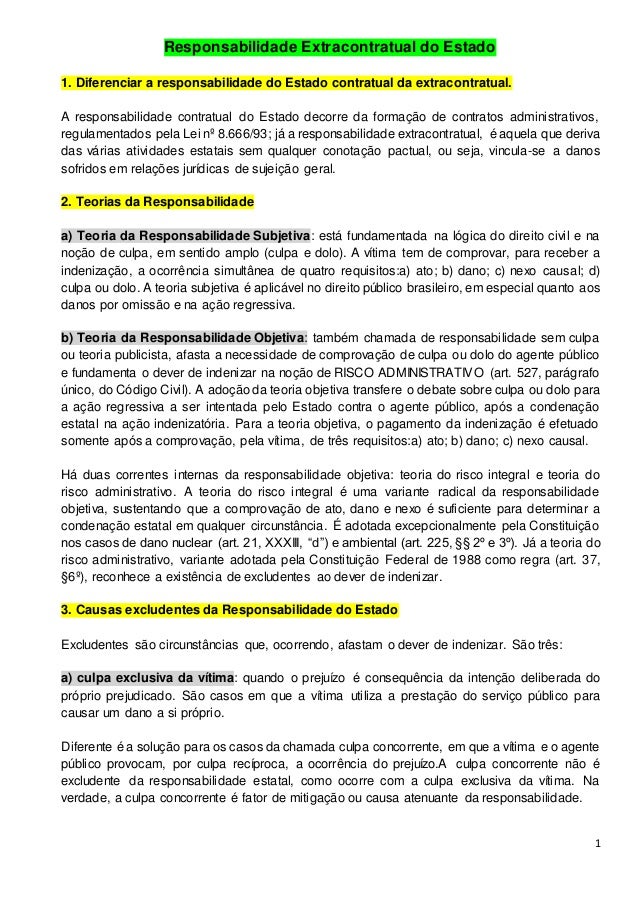 Responsabilidade Extracontratual do Estado

1. Diferenciar a responsabilidade do Estado contratual da extracontratual.

A responsabilidade contratual do Estado decorre da formação de contratos administrativos, regulamentados pela Lei nº 8.666/93; já a responsabilidade extracontratual, é aquela que deriva das várias atividades estatais sem qualquer conotação pactual, ou seja, vincula-se a danos sofridos em relações jurídicas de sujeição geral.

2. Teorias da Responsabilidade

a) Teoria da Responsabilidade Subjetiva: está fundamentada na lógica do direito civil e na noção de culpa, em sentido amplo (culpa e dolo). A vítima tem de comprovar, para receber a indenização, a ocorrência simultânea de quatro requisitos:a) ato; b) dano; c) nexo causal; d) culpa ou dolo. A teoria subjetiva é aplicável no direito público brasileiro, em especial quanto aos danos por omissão e na ação regressiva.

b) Teoria da Responsabilidade Objetiva: também chamada de responsabilidade sem culpa ou teoria publicista, afasta a necessidade de comprovação de culpa ou dolo do agente público e fundamenta o dever de indenizar na noção de RISCO ADMINISTRATIVO (art. 527, parágrafo único, do Código Civil). A adoção da teoria objetiva transfere o debate sobre culpa ou dolo para a ação regressiva a ser intentada pelo Estado contra o agente público, após a condenação estatal na ação indenizatória. Para a teoria objetiva, o pagamento da indenização é efetuado somente após a comprovação, pela vítima, de três requisitos:a) ato; b) dano; c) nexo causal.

Há duas correntes internas da responsabilidade objetiva: teoria do risco integral e teoria do risco administrativo. A teoria do risco integral é uma variante radical da responsabilidade objetiva, sustentando que a comprovação de ato, dano e nexo é suficiente para determinar a condenação estatal em qualquer circunstância. É adotada excepcionalmente pela Constituição nos casos de dano nuclear (art. 21, XXIII, "d") e ambiental (art. 225, §§ 2º e 3º). Já a teoria do risco administrativo, variante adotada pela Constituição Federal de 1988 como regra (art. 37, §6º), reconhece a existência de excludentes ao dever de indenizar.

3. Causas excludentes da Responsabilidade do Estado

Excludentes são circunstâncias que, ocorrendo, afastam o dever de indenizar. São três:

a) culpa exclusiva da vítima: quando o prejuízo é consequência da intenção deliberada do próprio prejudicado. São casos em que a vítima utiliza a prestação do serviço público para causar um dano a si próprio.

Diferente é a solução para os casos da chamada culpa concorrente, em que a vítima e o agente público provocam, por culpa recíproca, a ocorrência do prejuízo.A culpa concorrente não é excludente da responsabilidade estatal, como ocorre com a culpa exclusiva da vítima. Na verdade, a culpa concorrente é fator de mitigação ou causa atenuante da responsabilidade.

1